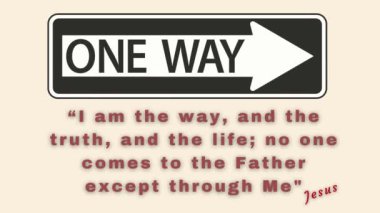 ONE WAY

“I am the way, and the truth, and the life; no one comes to the Father except through Me" Jesus